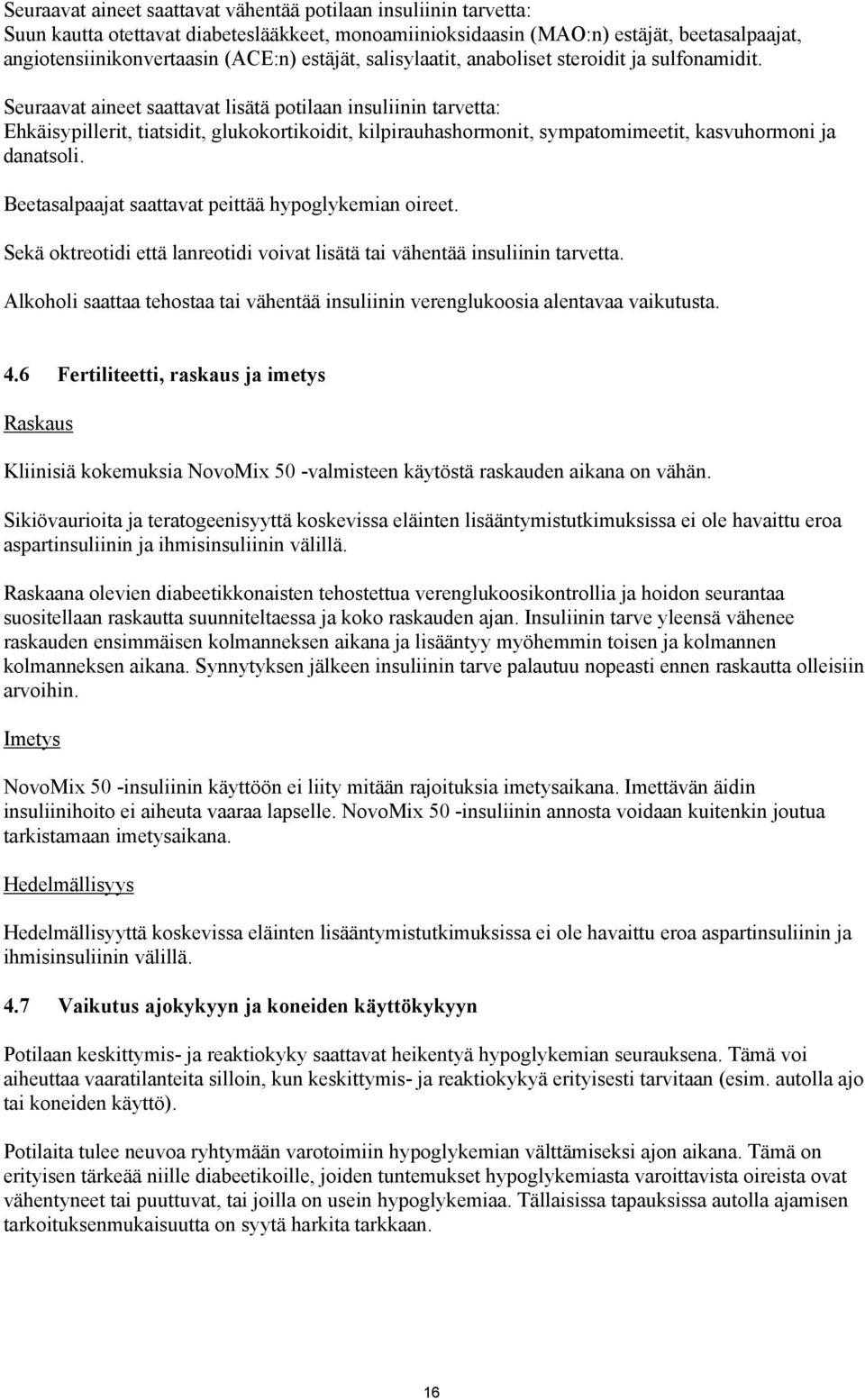 Seuraavat aineet saattavat vähentää potilaan insuliinin tarvetta:
Suun kautta otettavat diabeteslääkkeet, monoamiinioksidaasin (MAO:n) estäjät, beetasalpaajat, angiotensiinikonvertaasin (ACE:n) estäjät, salisylaatit, anaboliset steroidit ja sulfonamidit.

Seuraavat aineet saattavat lisätä potilaan insuliinin tarvetta:
Ehkäisypillerit, tiatsidit, glukokortikoidit, kilpirauhashormonit, sympatomimeetit, kasvuhormoni ja danatsoli.

Beetasalpaajat saattavat peittää hypoglykemian oireet.

Sekä oktreotidi että lanreotidi voivat lisätä tai vähentää insuliinin tarvetta.

Alkoholi saattaa tehostaa tai vähentää insuliinin verenglukoosia alentavaa vaikutusta.

4.6 Fertiliteetti, raskaus ja imetys

Raskaus

Kliinisiä kokemuksia NovoMix 50 -valmisteen käytöstä raskauden aikana on vähän.

Sikiövaurioita ja teratogeenisyyttä koskevissa eläinten lisääntymistutkimuksissa ei ole havaittu eroa aspartinsuliinin ja ihmisinsuliinin välillä.

Raskaana olevien diabeetikkonaisten tehostettua verenglukoosikontrollia ja hoidon seurantaa suositellaan raskautta suunniteltaessa ja koko raskauden ajan. Insuliinin tarve yleensä vähenee raskauden ensimmäisen kolmanneksen aikana ja lisääntyy myöhemmin toisen ja kolmannen kolmanneksen aikana. Synnytyksen jälkeen insuliinin tarve palautuu nopeasti ennen raskautta olleisiin arvoihin.

Imetys

NovoMix 50 -insuliinin käyttöön ei liity mitään rajoituksia imetysaikana. Imettävän äidin insuliinihoito ei aiheuta vaaraa lapselle. NovoMix 50 -insuliinin annosta voidaan kuitenkin joutua tarkistamaan imetysaikana.

Hedelmällisyys

Hedelmällisyyttä koskevissa eläinten lisääntymistutkimuksissa ei ole havaittu eroa aspartinsuliinin ja ihmisinsuliinin välillä.

4.7 Vaikutus ajokykyyn ja koneiden käyttökykyyn

Potilaan keskittymis- ja reaktiokyky saattavat heikentyä hypoglykemian seurauksena. Tämä voi aiheuttaa vaaratilanteita silloin, kun keskittymis- ja reaktiokykyä erityisesti tarvitaan (esim. autolla ajo tai koneiden käyttö).

Potilaita tulee neuvoa ryhtymään varotoimiin hypoglykemian välttämiseksi ajon aikana. Tämä on erityisen tärkeää niille diabeetikoille, joiden tuntemukset hypoglykemiasta varoittavista oireista ovat vähentyneet tai puuttuvat, tai joilla on usein hypoglykemiaa. Tällaisissa tapauksissa autolla ajamisen tarkoituksenmukaisuutta on syytä harkita tarkkaan.

16